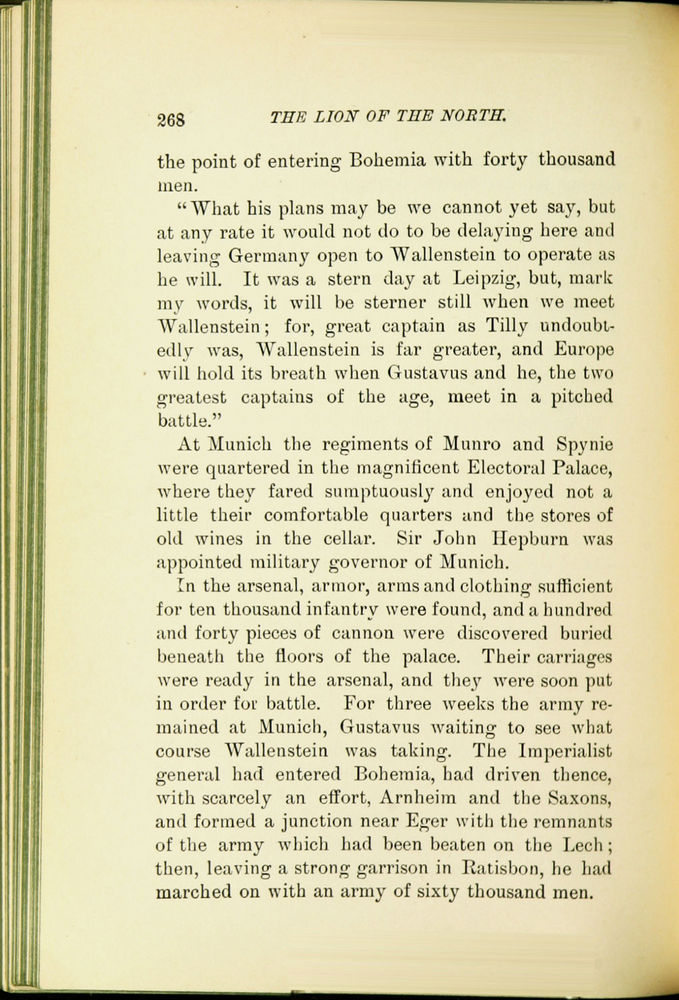 268 THE LION OF THE NORTH.

the point of entering Bohemia with forty thousand men.

"What his plans may be we cannot yet say, but at any rate it would not do to be delaying here and leaving Germany open to Wallenstein to operate as he will. It was a stern day at Leipzig, but, mark my words, it will be sterner still when we meet Wallenstein; for, great captain as Tilly undoubtedly was, Wallenstein is far greater, and Europe will hold its breath when Gustavus and he, the two greatest captains of the age, meet in a pitched battle."

At Munich the regiments of Munro and Spynie were quartered in the magnificent Electoral Palace, where they fared sumptuously and enjoyed not a little their comfortable quarters and the stores of old wines in the cellar. Sir John Hepburn was appointed military governor of Munich.

In the arsenal, armor, arms and clothing sufficient for ten thousand infantry were found, and a hundred and forty pieces of cannon were discovered buried beneath the floors of the palace. Their carriages were ready in the arsenal, and they were soon put in order for battle. For three weeks the army remained at Munich, Gustavus waiting to see what course Wallenstein was taking. The Imperialist general had entered Bohemia, had driven thence, with scarcely an effort, Arnheim and the Saxons, and formed a junction near Eger with the remnants of the army which had been beaten on the Lech; then, leaving a strong garrison in Ratisbon, he had marched on with an army of sixty thousand men.